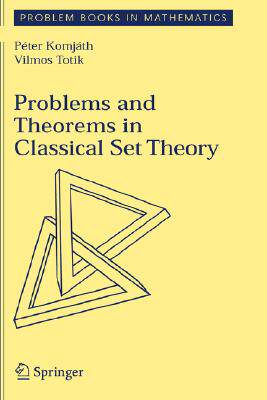 PROBLEM BOOKS IN MATHEMATICS

Péter Komjáth
Vilmos Totik

Problems and Theorems in Classical Set Theory

Springer